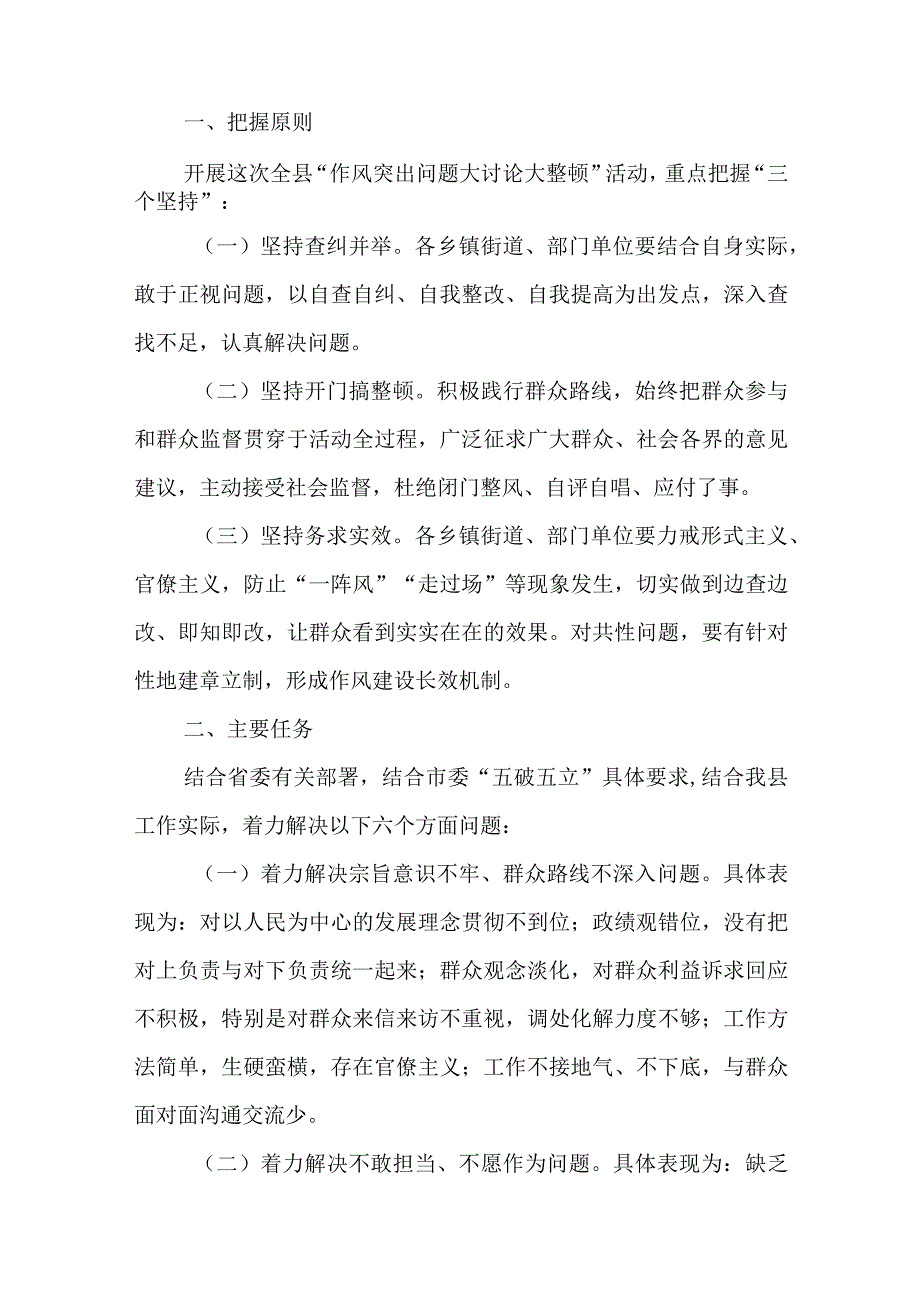 一、把握原则

开展这次全县“作风突出问题大讨论大整顿”活动，重点把握“三个坚持”：

（一）坚持查纠并举。各乡镇街道、部门单位要结合自身实际，敢于正视问题，以自查自纠、自我整改、自我提高为出发点，深入查找不足，认真解决问题。

（二）坚持开门搞整顿。积极践行群众路线，始终把群众参与和群众监督贯穿于活动全过程，广泛征求广大群众、社会各界的意见建议，主动接受社会监督，杜绝闭门整风、自评自唱、应付了事。

（三）坚持务求实效。各乡镇街道、部门单位要力戒形式主义、官僚主义，防止“一阵风”“走过场”等现象发生，切实做到边查边改、即知即改，让群众看到实实在在的效果。对共性问题，要有针对性地建章立制，形成作风建设长效机制。

二、主要任务

结合省委有关部署，结合市委“五破五立”具体要求,结合我县工作实际，着力解决以下六个方面问题：

（一）着力解决宗旨意识不牢、群众路线不深入问题。具体表现为：对以人民为中心的发展理念贯彻不到位；政绩观错位，没有把对上负责与对下负责统一起来；群众观念淡化，对群众利益诉求回应不积极，特别是对群众来信来访不重视，调处化解力度不够；工作方法简单，生硬蛮横，存在官僚主义；工作不接地气、不下底，与群众面对面沟通交流少。

（二）着力解决不敢担当、不愿作为问题。具体表现为：缺乏